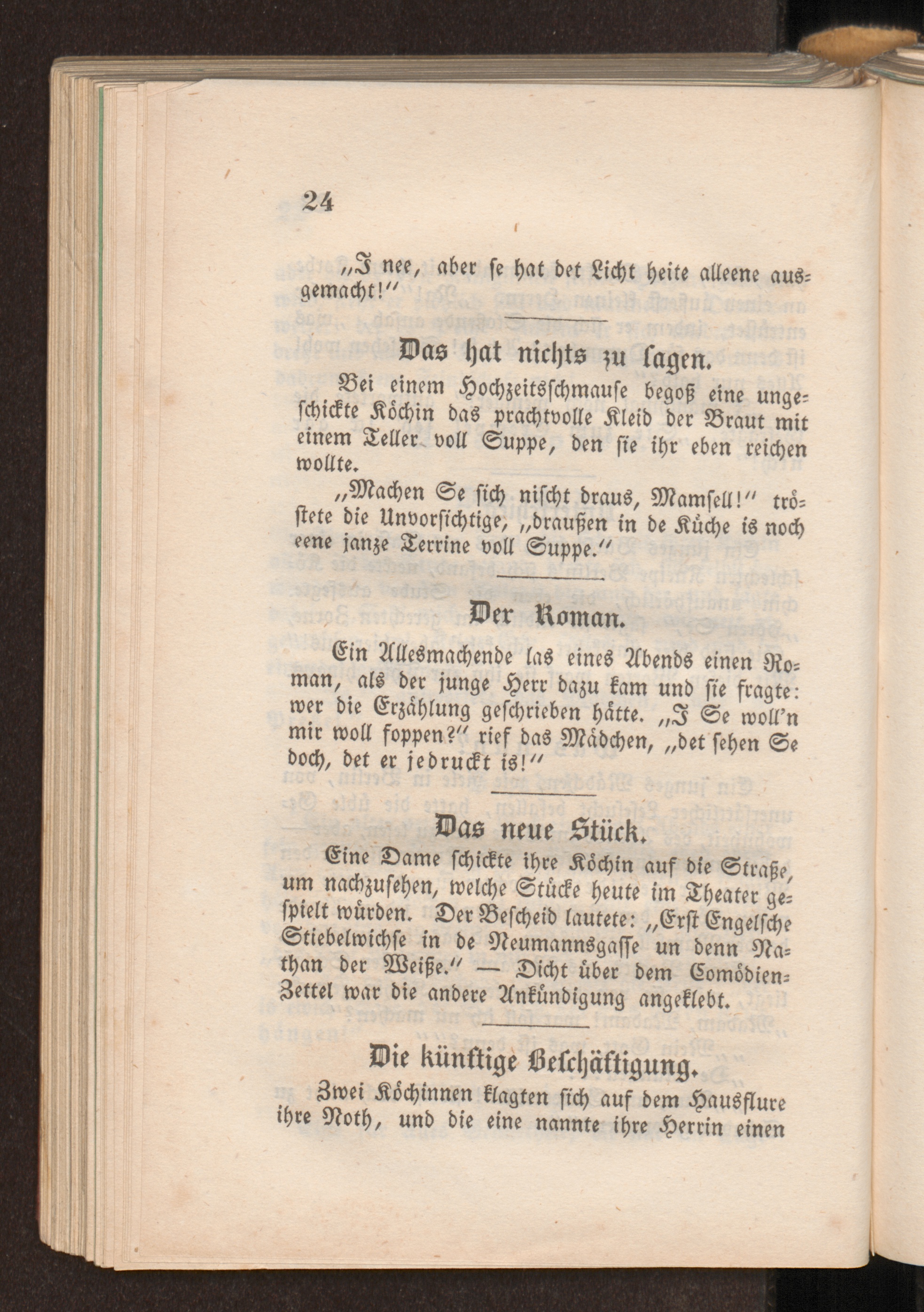 24

„I nee, aber se hat det Licht heite alleene ausgemacht!“

Das hat nichts zu sagen.

Bei einem Hochzeitsschmause begoß eine ungeschickte Köchin das prachtvolle Kleid der Braut mit einem Teller voll Suppe, den sie ihr eben reichen wollte.

„Machen Se sich nischt draus, Mamsell!“ tröstete die Unvorsichtige, „draußen in de Küche is noch eene janze Terrine voll Suppe.“

Der Roman.

Ein Allesmachende las eines Abends einen Roman, als der junge Herr dazu kam und sie fragte: wer die Erzählung geschrieben hätte. „I Se woll'n mir woll foppen?“ rief das Mädchen, „det sehen Se doch, det er jedruckt is!“

Das neue Stück.

Eine Dame schickte ihre Köchin auf die Straße, um nachzusehen, welche Stücke heute im Theater gespielt würden. Der Bescheid lautete: „Erst Engelsche Stiebelwichse in de Neumannsgasse un denn Nathan der Weiße.“ — Dicht über dem Comödien-Zettel war die andere Ankündigung angeklebt.

Die künftige Beschäftigung.

Zwei Köchinnen klagten sich auf dem Hausflure ihre Noth, und die eine nannte ihre Herrin einen